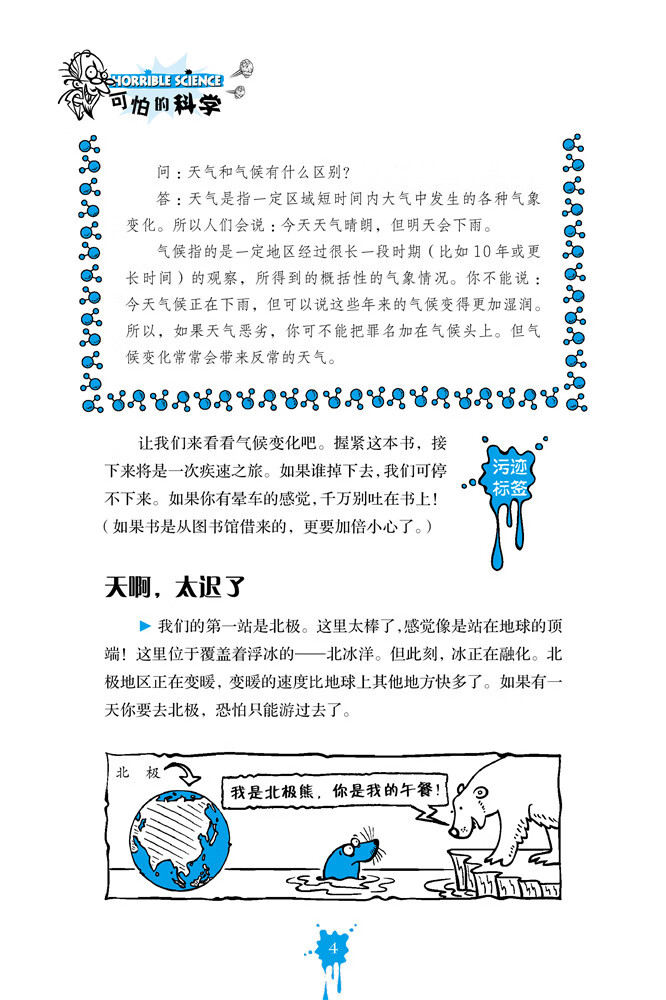 HORRIBLE SCIENCE
可怕的科学

问：天气和气候有什么区别？

答：天气是指一定区域短时间内大气中发生的各种气象变化。所以人们会说：今天天气晴朗，但明天会下雨。

气候指的是一定地区经过很长一段时期（比如10年或更长时间）的观察，所得到的概括性的气象情况。你不能说：今天气候正在下雨，但可以说这些年来的气候变得更加湿润。所以，如果天气恶劣，你可不能把罪名加在气候头上。但气候变化常常会带来反常的天气。

让我们来看看气候变化吧。握紧这本书，接下来将是一次疾速之旅。如果谁掉下去，我们可停不下来。如果你有晕车的感觉，千万别吐在书上！（如果书是从图书馆借来的，更要加倍小心了。）

污迹标签

天啊，太迟了

▶ 我们的第一站是北极。这里太棒了，感觉像是站在地球的顶端！这里位于覆盖着浮冰的——北冰洋。但此刻，冰正在融化。北极地区正在变暖，变暖的速度比地球上其他地方快多了。如果有一天你要去北极，恐怕只能游过去了。

北 极

我是北极熊，你是我的午餐！

4